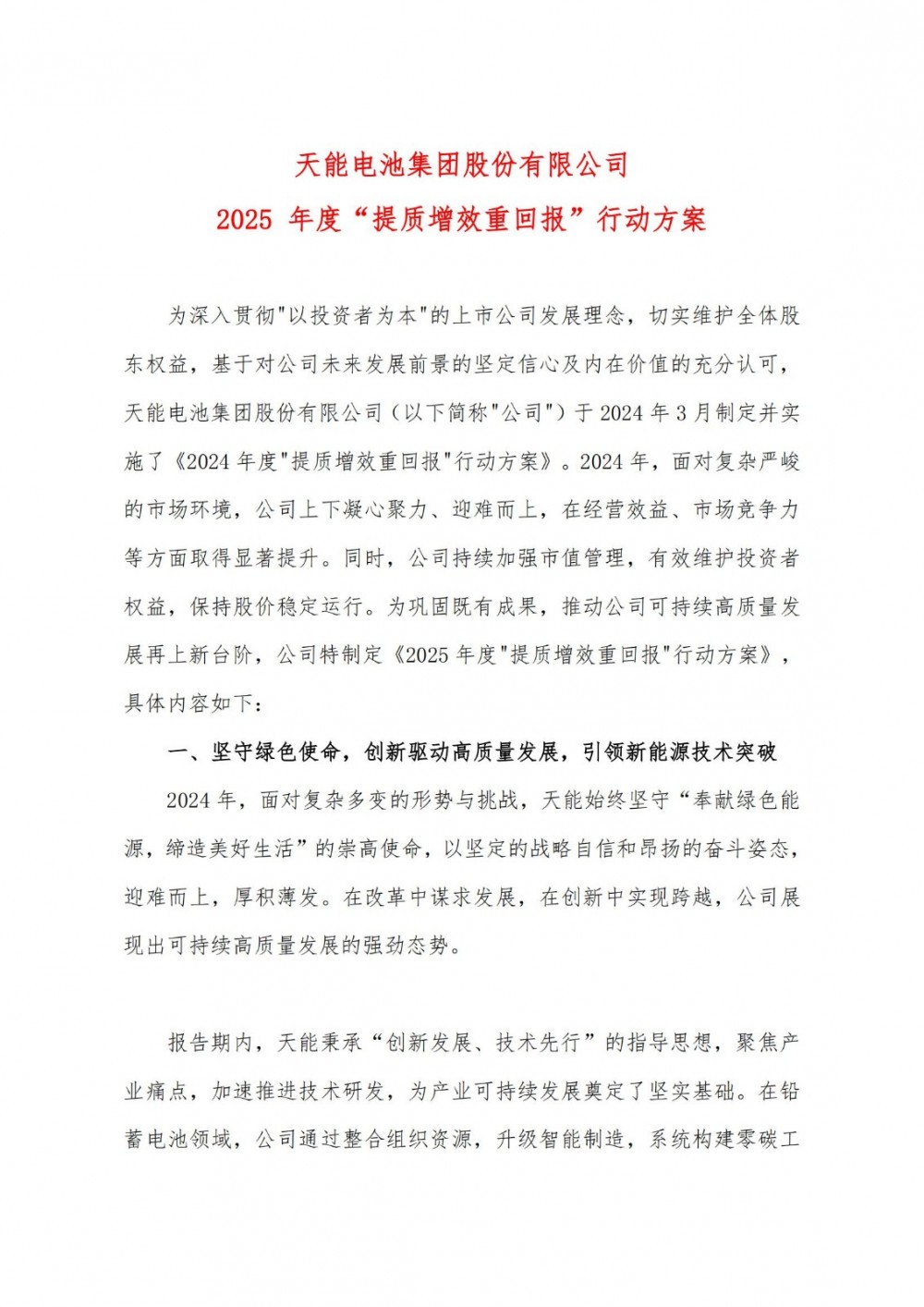 天能电池集团股份有限公司
2025 年度“提质增效重回报”行动方案

为深入贯彻"以投资者为本"的上市公司发展理念，切实维护全体股东权益，基于对公司未来发展前景的坚定信心及内在价值的充分认可，天能电池集团股份有限公司（以下简称"公司"）于 2024 年 3 月制定并实施了《2024 年度"提质增效重回报"行动方案》。2024 年，面对复杂严峻的市场环境，公司上下凝心聚力、迎难而上，在经营效益、市场竞争力等方面取得显著提升。同时，公司持续加强市值管理，有效维护投资者权益，保持股价稳定运行。为巩固既有成果，推动公司可持续高质量发展再上新台阶，公司特制定《2025 年度"提质增效重回报"行动方案》，具体内容如下：

一、坚守绿色使命，创新驱动高质量发展，引领新能源技术突破

2024 年，面对复杂多变的形势与挑战，天能始终坚守“奉献绿色能源，缔造美好生活”的崇高使命，以坚定的战略自信和昂扬的奋斗姿态，迎难而上，厚积薄发。在改革中谋求发展，在创新中实现跨越，公司展现出可持续高质量发展的强劲态势。

报告期内，天能秉承“创新发展、技术先行”的指导思想，聚焦产业痛点，加速推进技术研发，为产业可持续发展奠定了坚实基础。在铅蓄电池领域，公司通过整合组织资源，升级智能制造，系统构建零碳工